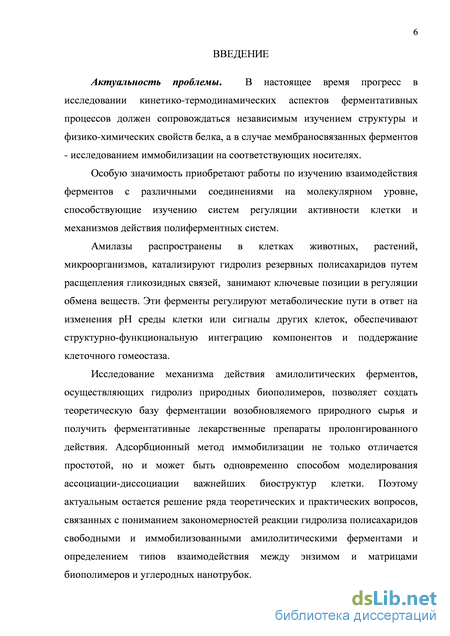 6

ВВЕДЕНИЕ

Актуальность проблемы. В настоящее время прогресс в исследовании кинетико-термодинамических аспектов ферментативных процессов должен сопровождаться независимым изучением структуры и физико-химических свойств белка, а в случае мембраносвязанных ферментов - исследованием иммобилизации на соответствующих носителях.

Особую значимость приобретают работы по изучению взаимодействия ферментов с различными соединениями на молекулярном уровне, способствующие изучению систем регуляции активности клетки и механизмов действия полиферментных систем.

Амилазы распространены в клетках животных, растений, микроорганизмов, катализируют гидролиз резервных полисахаридов путем расщепления гликозидных связей, занимают ключевые позиции в регуляции обмена веществ. Эти ферменты регулируют метаболические пути в ответ на изменения pH среды клетки или сигналы других клеток, обеспечивают структурно-функциональную интеграцию компонентов и поддержание клеточного гомеостаза.

Исследование механизма действия амилолитических ферментов, осуществляющих гидролиз природных биополимеров, позволяет создать теоретическую базу ферментации возобновляемого природного сырья и получить ферментативные лекарственные препараты пролонгированного действия. Адсорбционный метод иммобилизации не только отличается простотой, но и может быть одновременно способом моделирования ассоциации-диссоциации важнейших биоструктур клетки. Поэтому актуальным остается решение ряда теоретических и практических вопросов, связанных с пониманием закономерностей реакции гидролиза полисахаридов свободными и иммобилизованными амилолитическими ферментами и определением типов взаимодействия между энзимом и матрицами биополимеров и углеродных нанотрубок.

dsLib.net
библиотека диссертаций